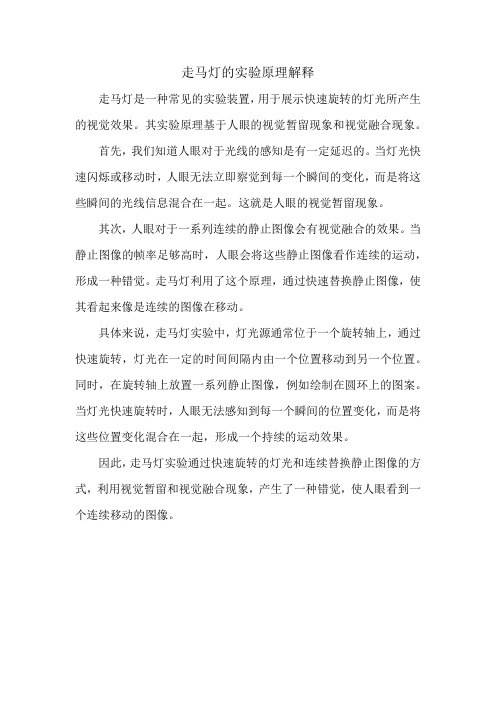 走马灯的实验原理解释

走马灯是一种常见的实验装置，用于展示快速旋转的灯光所产生的视觉效果。其实验原理基于人眼的视觉暂留现象和视觉融合现象。

首先，我们知道人眼对于光线的感知是有一定延迟的。当灯光快速闪烁或移动时，人眼无法立即察觉到每一个瞬间的变化，而是将这些瞬间的光线信息混合在一起。这就是人眼的视觉暂留现象。

其次，人眼对于一系列连续的静止图像会有视觉融合的效果。当静止图像的帧率足够高时，人眼会将这些静止图像看作连续的运动，形成一种错觉。走马灯利用了这个原理，通过快速替换静止图像，使其看起来像是连续的图像在移动。

具体来说，走马灯实验中，灯光源通常位于一个旋转轴上，通过快速旋转，灯光在一定的时间间隔内由一个位置移动到另一个位置。同时，在旋转轴上放置一系列静止图像，例如绘制在圆环上的图案。当灯光快速旋转时，人眼无法感知到每一个瞬间的位置变化，而是将这些位置变化混合在一起，形成一个持续的运动效果。

因此，走马灯实验通过快速旋转的灯光和连续替换静止图像的方式，利用视觉暂留和视觉融合现象，产生了一种错觉，使人眼看到一个连续移动的图像。